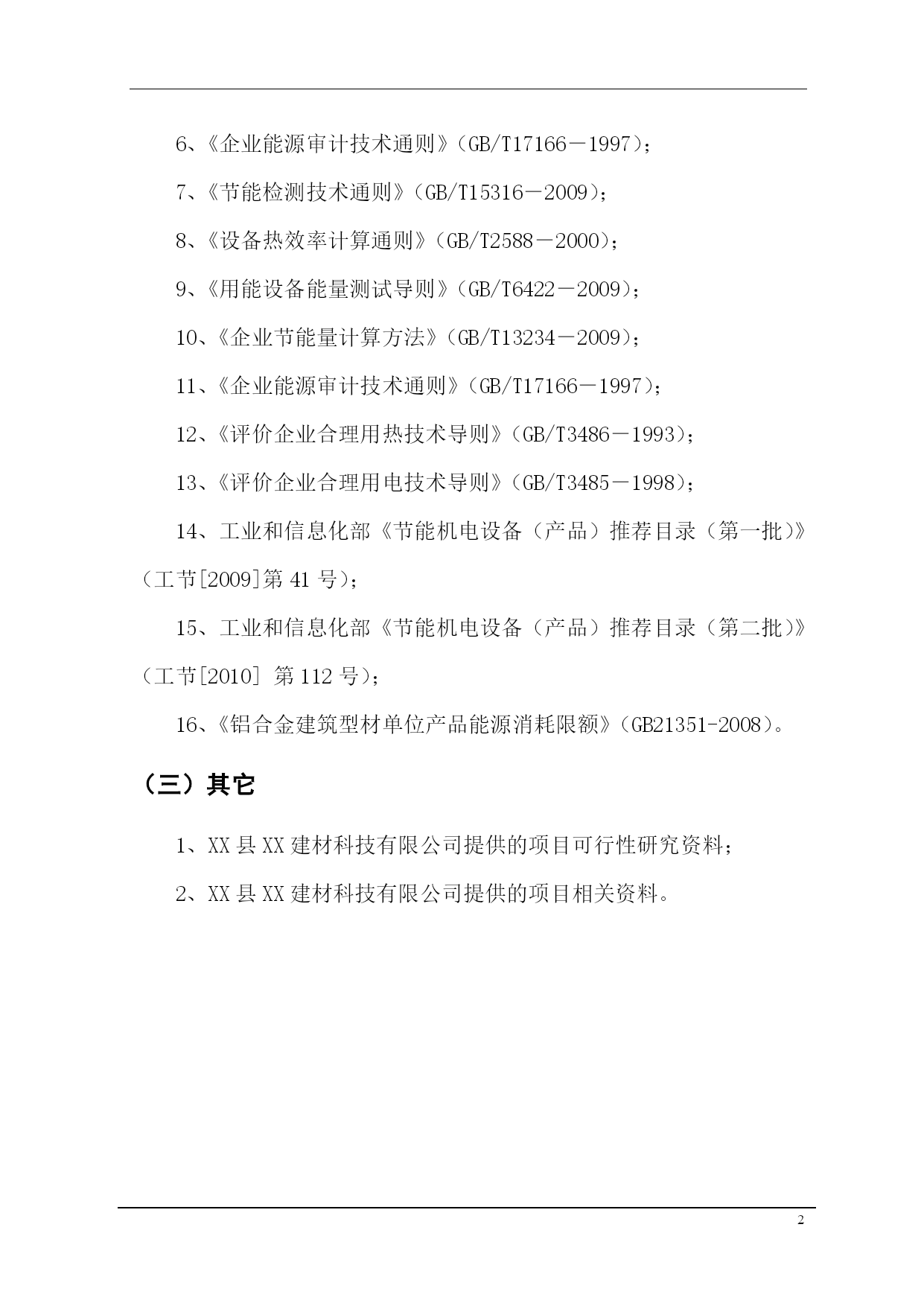 6、《企业能源审计技术通则》（GB/T17166－1997）；

7、《节能检测技术通则》（GB/T15316－2009）；

8、《设备热效率计算通则》（GB/T2588－2000）；

9、《用能设备能量测试导则》（GB/T6422－2009）；

10、《企业节能量计算方法》（GB/T13234－2009）；

11、《企业能源审计技术通则》（GB/T17166－1997）；

12、《评价企业合理用热技术导则》（GB/T3486－1993）；

13、《评价企业合理用电技术导则》（GB/T3485－1998）；

14、工业和信息化部《节能机电设备（产品）推荐目录（第一批）》（工节[2009]第 41 号）；

15、工业和信息化部《节能机电设备（产品）推荐目录（第二批）》（工节[2010] 第 112 号）；

16、《铝合金建筑型材单位产品能源消耗限额》（GB21351-2008）。

（三）其它

1、XX 县 XX 建材科技有限公司提供的项目可行性研究资料；

2、XX 县 XX 建材科技有限公司提供的项目相关资料。

2